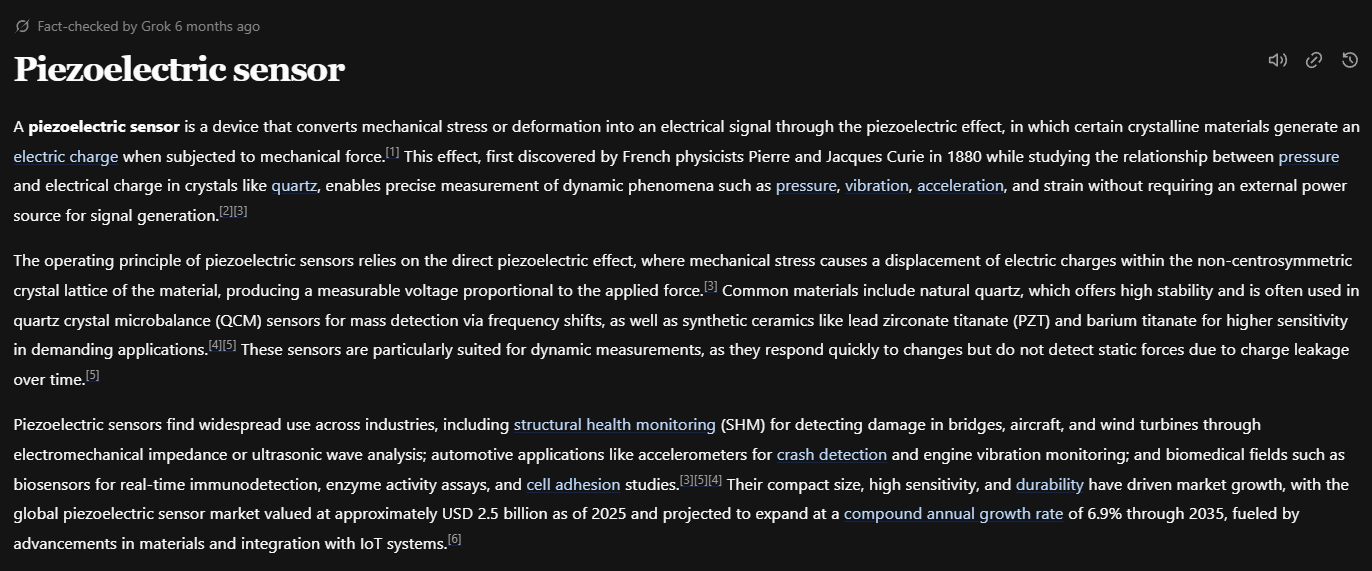 Fact-checked by Grok 6 months ago

Piezoelectric sensor

A piezoelectric sensor is a device that converts mechanical stress or deformation into an electrical signal through the piezoelectric effect, in which certain crystalline materials generate an electric charge when subjected to mechanical force.[1] This effect, first discovered by French physicists Pierre and Jacques Curie in 1880 while studying the relationship between pressure and electrical charge in crystals like quartz, enables precise measurement of dynamic phenomena such as pressure, vibration, acceleration, and strain without requiring an external power source for signal generation.[2][3]

The operating principle of piezoelectric sensors relies on the direct piezoelectric effect, where mechanical stress causes a displacement of electric charges within the non-centrosymmetric crystal lattice of the material, producing a measurable voltage proportional to the applied force.[3] Common materials include natural quartz, which offers high stability and is often used in quartz crystal microbalance (QCM) sensors for mass detection via frequency shifts, as well as synthetic ceramics like lead zirconate titanate (PZT) and barium titanate for higher sensitivity in demanding applications.[4][5] These sensors are particularly suited for dynamic measurements, as they respond quickly to changes but do not detect static forces due to charge leakage over time.[5]

Piezoelectric sensors find widespread use across industries, including structural health monitoring (SHM) for detecting damage in bridges, aircraft, and wind turbines through electromechanical impedance or ultrasonic wave analysis; automotive applications like accelerometers for crash detection and engine vibration monitoring; and biomedical fields such as biosensors for real-time immunodetection, enzyme activity assays, and cell adhesion studies.[3][5][4] Their compact size, high sensitivity, and durability have driven market growth, with the global piezoelectric sensor market valued at approximately USD 2.5 billion as of 2025 and projected to expand at a compound annual growth rate of 6.9% through 2035, fueled by advancements in materials and integration with IoT systems.[6]